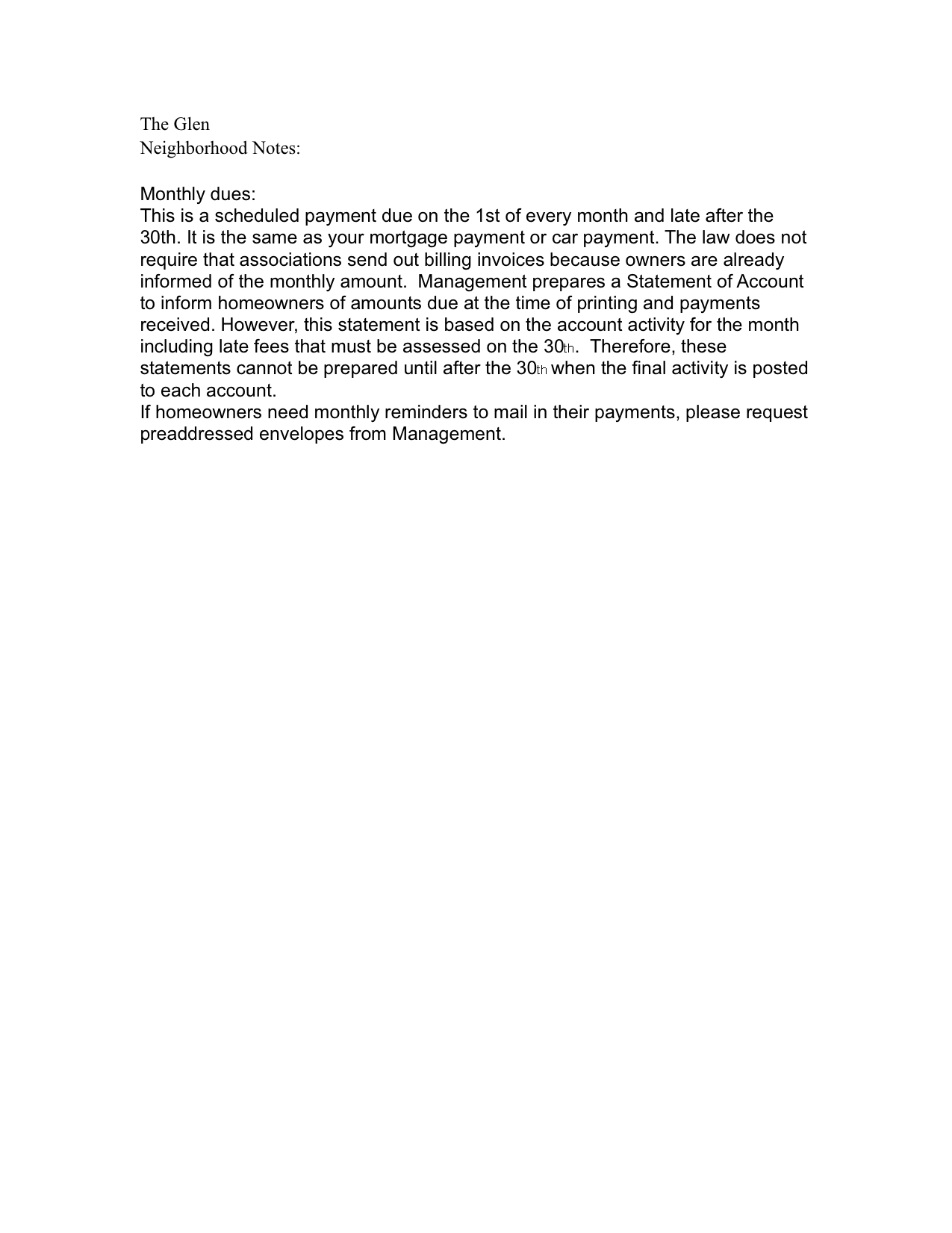 The Glen
Neighborhood Notes:

Monthly dues:
This is a scheduled payment due on the 1st of every month and late after the 30th. It is the same as your mortgage payment or car payment. The law does not require that associations send out billing invoices because owners are already informed of the monthly amount. Management prepares a Statement of Account to inform homeowners of amounts due at the time of printing and payments received. However, this statement is based on the account activity for the month including late fees that must be assessed on the 30th. Therefore, these statements cannot be prepared until after the 30th when the final activity is posted to each account.
If homeowners need monthly reminders to mail in their payments, please request preaddressed envelopes from Management.